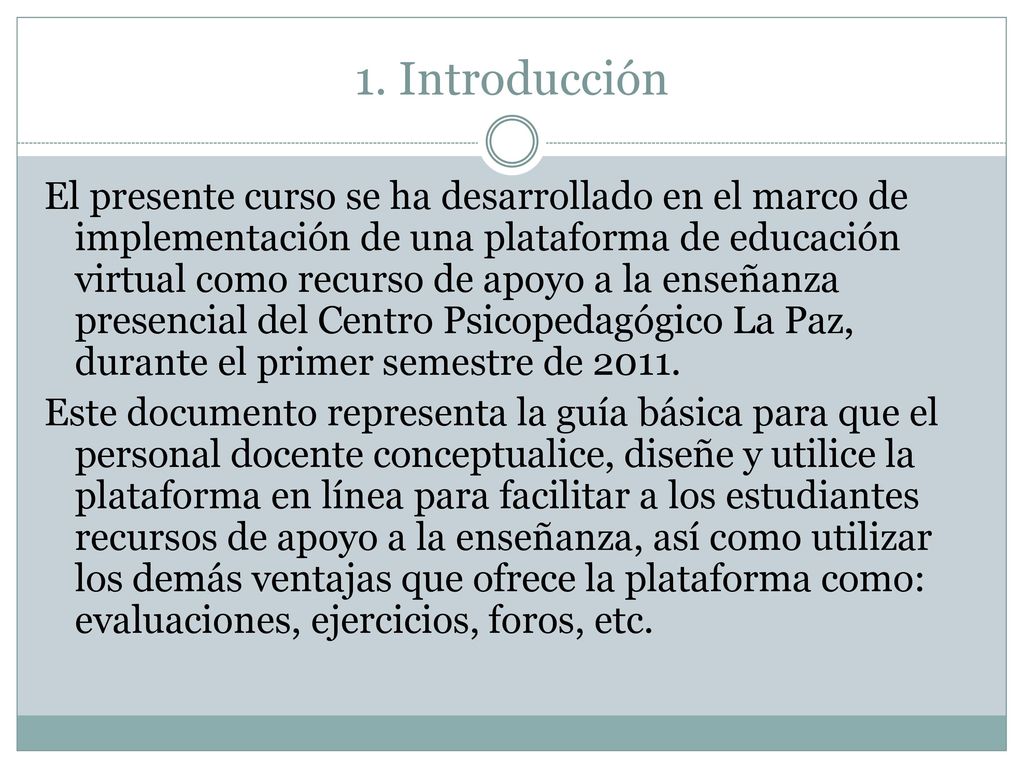 1. Introducción

El presente curso se ha desarrollado en el marco de implementación de una plataforma de educación virtual como recurso de apoyo a la enseñanza presencial del Centro Psicopedagógico La Paz, durante el primer semestre de 2011.

Este documento representa la guía básica para que el personal docente conceptualice, diseñe y utilice la plataforma en línea para facilitar a los estudiantes recursos de apoyo a la enseñanza, así como utilizar los demás ventajas que ofrece la plataforma como: evaluaciones, ejercicios, foros, etc.